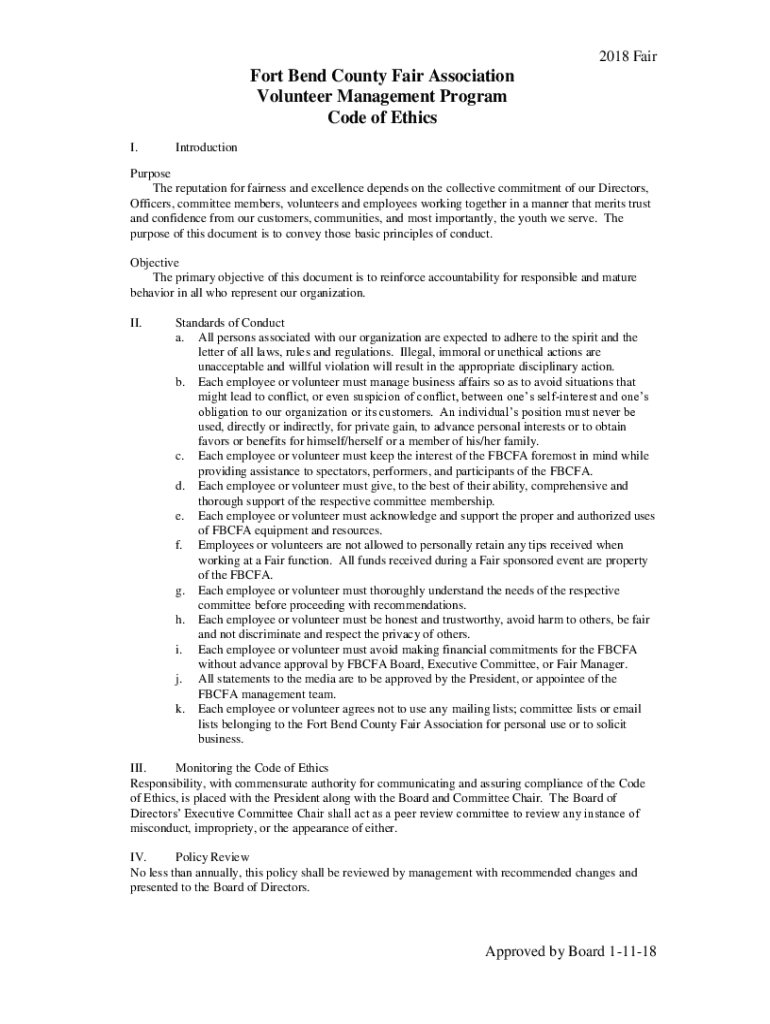 2018 Fair

Fort Bend County Fair Association
Volunteer Management Program
Code of Ethics

I. Introduction

Purpose
The reputation for fairness and excellence depends on the collective commitment of our Directors, Officers, committee members, volunteers and employees working together in a manner that merits trust and confidence from our customers, communities, and most importantly, the youth we serve. The purpose of this document is to convey those basic principles of conduct.

Objective
The primary objective of this document is to reinforce accountability for responsible and mature behavior in all who represent our organization.

II. Standards of Conduct
a. All persons associated with our organization are expected to adhere to the spirit and the letter of all laws, rules and regulations. Illegal, immoral or unethical actions are unacceptable and willful violation will result in the appropriate disciplinary action.
b. Each employee or volunteer must manage business affairs so as to avoid situations that might lead to conflict, or even suspicion of conflict, between one's self-interest and one's obligation to our organization or its customers. An individual's position must never be used, directly or indirectly, for private gain, to advance personal interests or to obtain favors or benefits for himself/herself or a member of his/her family.
c. Each employee or volunteer must keep the interest of the FBCFA foremost in mind while providing assistance to spectators, performers, and participants of the FBCFA.
d. Each employee or volunteer must give, to the best of their ability, comprehensive and thorough support of the respective committee membership.
e. Each employee or volunteer must acknowledge and support the proper and authorized uses of FBCFA equipment and resources.
f. Employees or volunteers are not allowed to personally retain any tips received when working at a Fair function. All funds received during a Fair sponsored event are property of the FBCFA.
g. Each employee or volunteer must thoroughly understand the needs of the respective committee before proceeding with recommendations.
h. Each employee or volunteer must be honest and trustworthy, avoid harm to others, be fair and not discriminate and respect the privacy of others.
i. Each employee or volunteer must avoid making financial commitments for the FBCFA without advance approval by FBCFA Board, Executive Committee, or Fair Manager.
j. All statements to the media are to be approved by the President, or appointee of the FBCFA management team.
k. Each employee or volunteer agrees not to use any mailing lists; committee lists or email lists belonging to the Fort Bend County Fair Association for personal use or to solicit business.

III. Monitoring the Code of Ethics
Responsibility, with commensurate authority for communicating and assuring compliance of the Code of Ethics, is placed with the President along with the Board and Committee Chair. The Board of Directors' Executive Committee Chair shall act as a peer review committee to review any instance of misconduct, impropriety, or the appearance of either.

IV. Policy Review
No less than annually, this policy shall be reviewed by management with recommended changes and presented to the Board of Directors.

Approved by Board 1-11-18